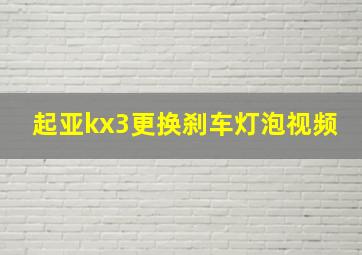 起亚kx3更换刹车灯泡视频